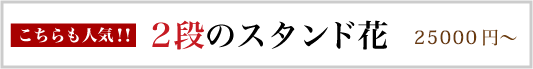 こちらも人気!!

2段のスタンド花

25000円〜